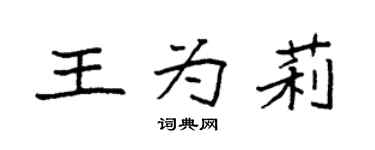 王为莉

词典网